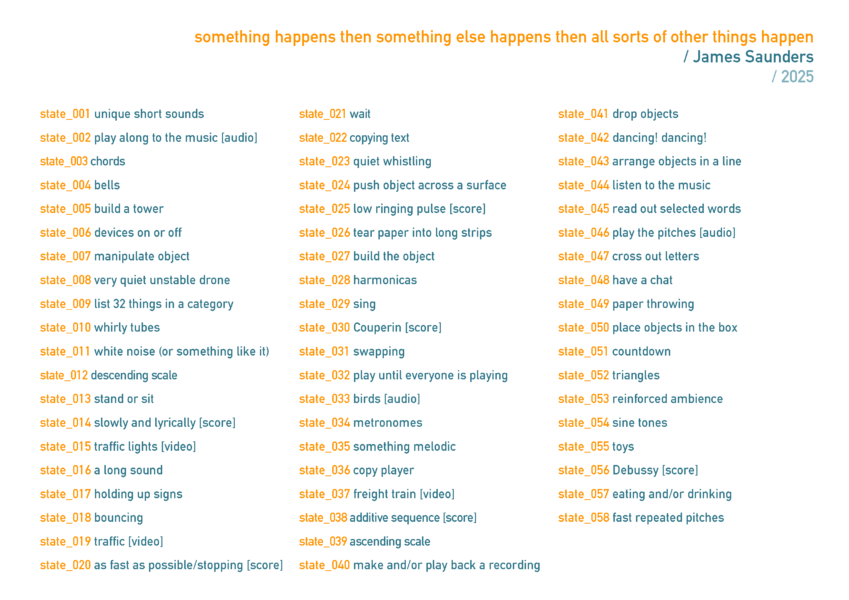 something happens then something else happens then all sorts of other things happen
/ James Saunders
/ 2025

state_001 unique short sounds
state_002 play along to the music [audio]
state_003 chords
state_004 bells
state_005 build a tower
state_006 devices on or off
state_007 manipulate object
state_008 very quiet unstable drone
state_009 list 32 things in a category
state_010 whirly tubes
state_011 white noise (or something like it)
state_012 descending scale
state_013 stand or sit
state_014 slowly and lyrically [score]
state_015 traffic lights [video]
state_016 a long sound
state_017 holding up signs
state_018 bouncing
state_019 traffic [video]
state_020 as fast as possible/stopping [score]

state_021 wait
state_022 copying text
state_023 quiet whistling
state_024 push object across a surface
state_025 low ringing pulse [score]
state_026 tear paper into long strips
state_027 build the object
state_028 harmonicas
state_029 sing
state_030 Couperin [score]
state_031 swapping
state_032 play until everyone is playing
state_033 birds [audio]
state_034 metronomes
state_035 something melodic
state_036 copy player
state_037 freight train [video]
state_038 additive sequence [score]
state_039 ascending scale
state_040 make and/or play back a recording

state_041 drop objects
state_042 dancing! dancing!
state_043 arrange objects in a line
state_044 listen to the music
state_045 read out selected words
state_046 play the pitches [audio]
state_047 cross out letters
state_048 have a chat
state_049 paper throwing
state_050 place objects in the box
state_051 countdown
state_052 triangles
state_053 reinforced ambience
state_054 sine tones
state_055 toys
state_056 Debussy [score]
state_057 eating and/or drinking
state_058 fast repeated pitches